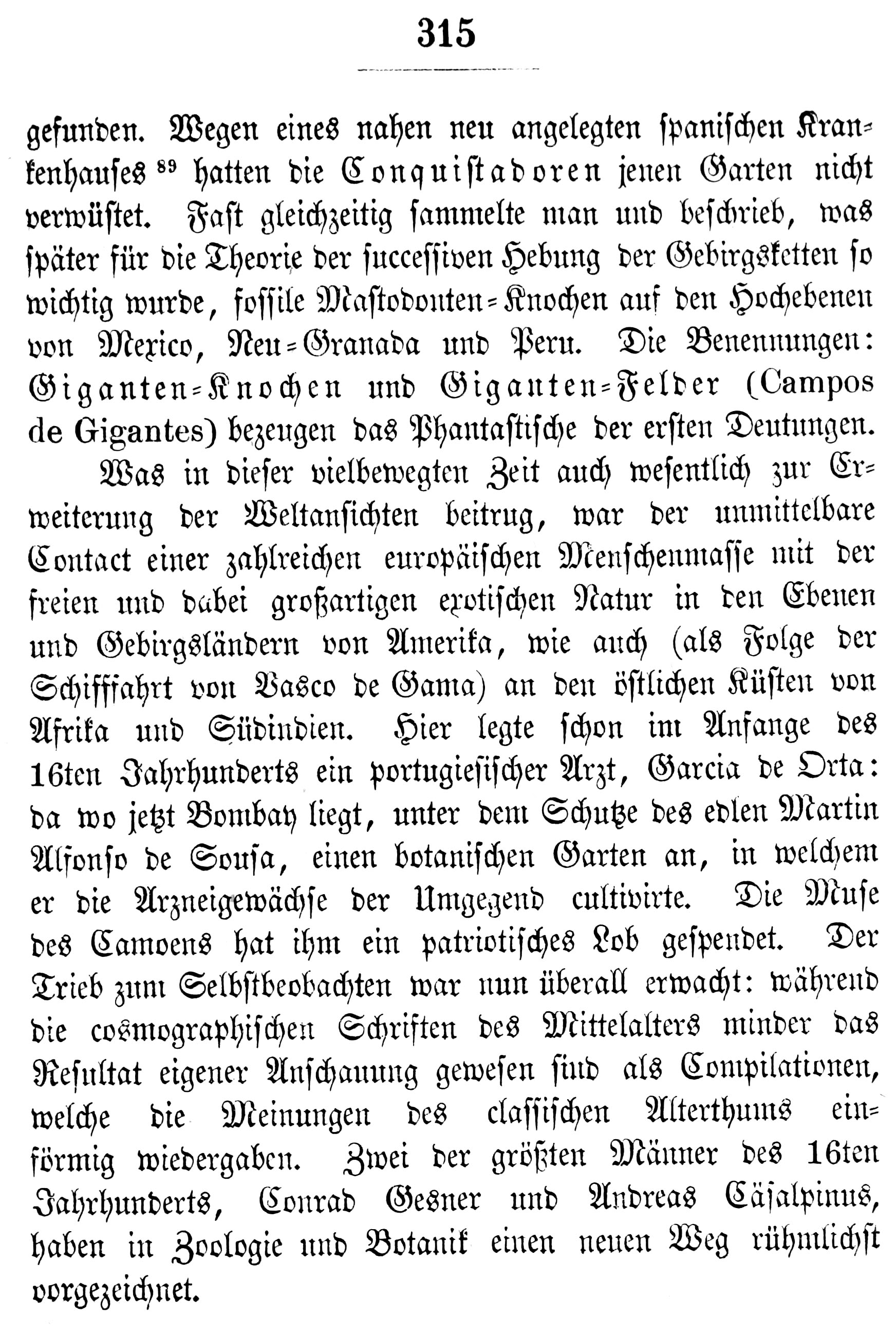 315

gefunden. Wegen eines nahen neu angelegten spanischen Krankenhauses $^{89}$ hatten die Conquistadoren jenen Garten nicht verwüstet. Fast gleichzeitig sammelte man und beschrieb, was später für die Theorie der successiven Hebung der Gebirgsketten so wichtig wurde, fossile Mastodonten-Knochen auf den Hochebenen von Mexico, Neu-Granada und Peru. Die Benennungen: Giganten-Knochen und Giganten-Felder (Campos de Gigantes) bezeugen das Phantastische der ersten Deutungen.

Was in dieser vielbewegten Zeit auch wesentlich zur Erweiterung der Weltansichten beitrug, war der unmittelbare Contact einer zahlreichen europäischen Menschenmasse mit der freien und dabei großartigen exotischen Natur in den Ebenen und Gebirgsländern von Amerika, wie auch (als Folge der Schifffahrt von Vasco de Gama) an den östlichen Küsten von Afrika und Südindien. Hier legte schon im Anfange des 16ten Jahrhunderts ein portugiesischer Arzt, Garcia de Orta: da wo jetzt Bombay liegt, unter dem Schutze des edlen Martin Alfonso de Sousa, einen botanischen Garten an, in welchem er die Arzneigewächse der Umgegend cultivirte. Die Muse des Camoens hat ihm ein patriotisches Lob gespendet. Der Trieb zum Selbstbeobachten war nun überall erwacht: während die cosmographischen Schriften des Mittelalters minder das Resultat eigener Anschauung gewesen sind als Compilationen, welche die Meinungen des classischen Alterthums einförmig wiedergaben. Zwei der größten Männer des 16ten Jahrhunderts, Conrad Gesner und Andreas Cäsalpinus, haben in Zoologie und Botanik einen neuen Weg rühmlichst vorgezeichnet.